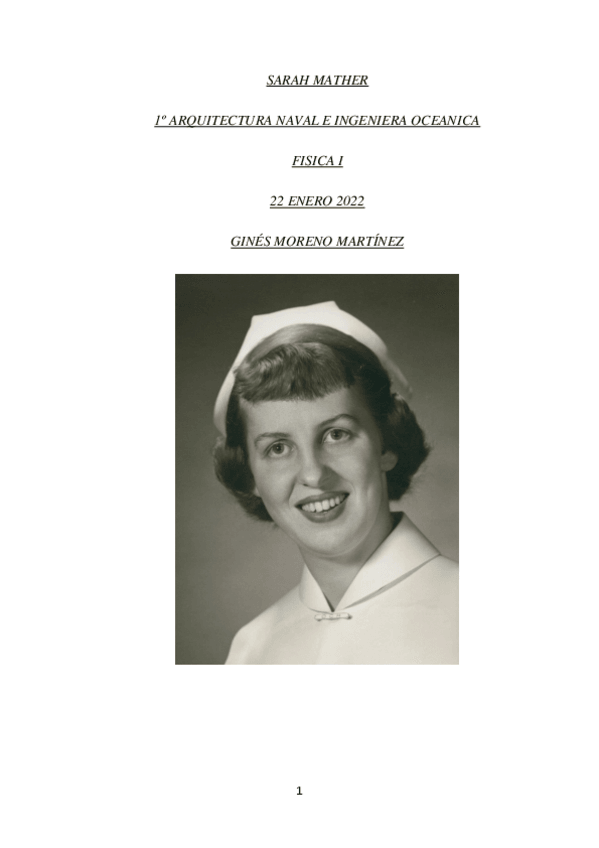 SARAH MATHER

1º ARQUITECTURA NAVAL E INGENIERA OCEANICA

FISICA I

22 ENERO 2022

GINÉS MORENO MARTÍNEZ

1